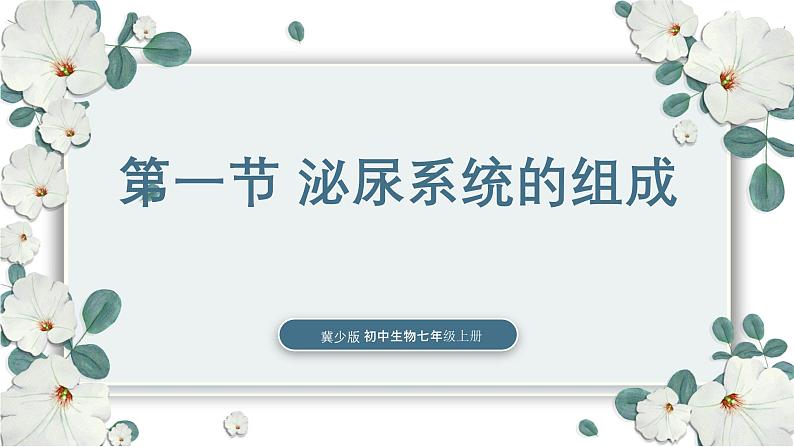 第一节 泌尿系统的组成

冀少版 初中生物七年级上册